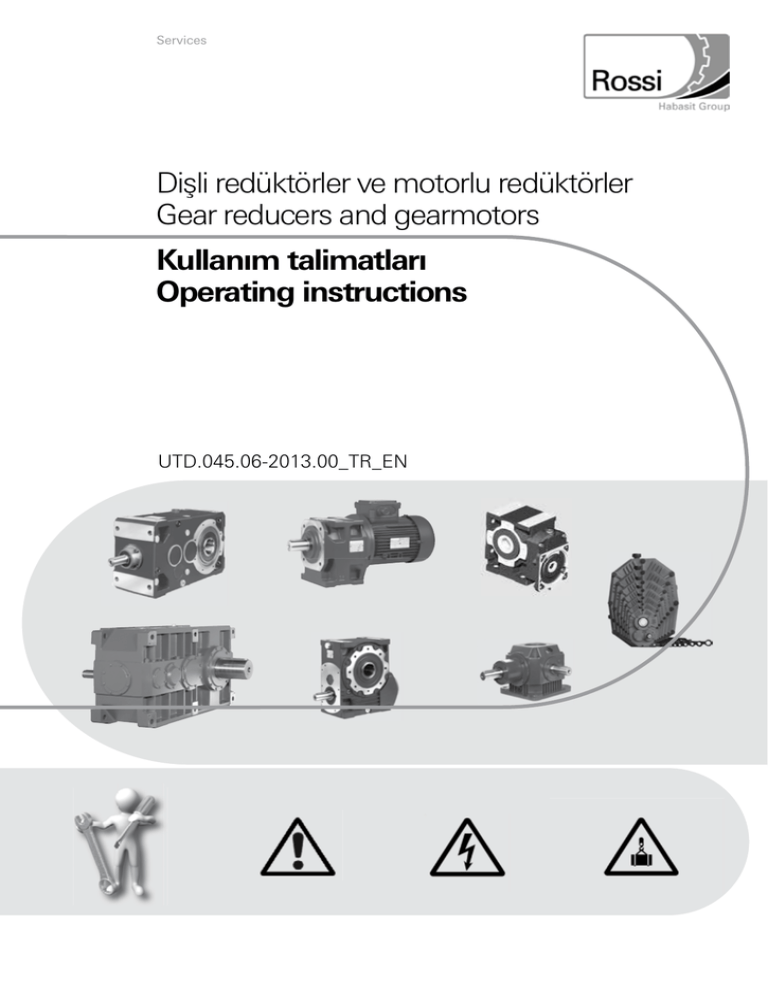 Services

Rossi
Habasit Group

Dişli redüktörler ve motorlu redüktörler
Gear reducers and gearmotors

Kullanım talimatları
Operating instructions

UTD.045.06-2013.00_TR_EN